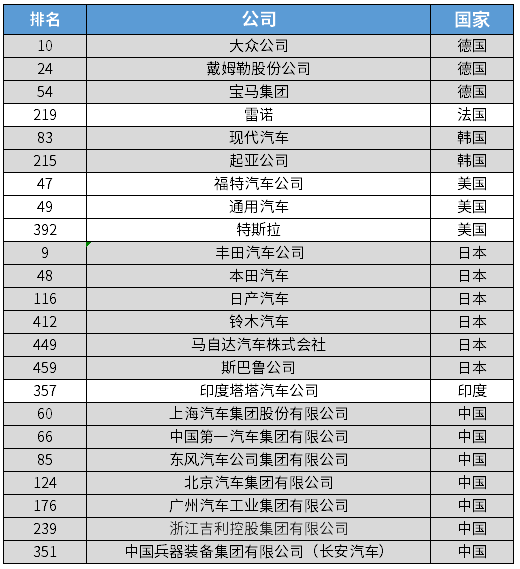 | 排名 | 公司 | 国家 |
|---|---|---|
| 10 | 大众公司 | 德国 |
| 24 | 戴姆勒股份公司 | 德国 |
| 54 | 宝马集团 | 德国 |
| 219 | 雷诺 | 法国 |
| 83 | 现代汽车 | 韩国 |
| 215 | 起亚公司 | 韩国 |
| 47 | 福特汽车公司 | 美国 |
| 49 | 通用汽车 | 美国 |
| 392 | 特斯拉 | 美国 |
| 9 | 丰田汽车公司 | 日本 |
| 48 | 本田汽车 | 日本 |
| 116 | 日产汽车 | 日本 |
| 412 | 铃木汽车 | 日本 |
| 449 | 马自达汽车株式会社 | 日本 |
| 459 | 斯巴鲁公司 | 日本 |
| 357 | 印度塔塔汽车公司 | 印度 |
| 60 | 上海汽车集团股份有限公司 | 中国 |
| 66 | 中国第一汽车集团有限公司 | 中国 |
| 85 | 东风汽车公司集团有限公司 | 中国 |
| 124 | 北京汽车集团有限公司 | 中国 |
| 176 | 广州汽车工业集团有限公司 | 中国 |
| 239 | 浙江吉利控股集团有限公司 | 中国 |
| 351 | 中国兵器装备集团有限公司（长安汽车） | 中国 |